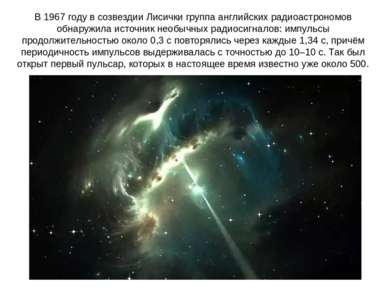 В 1967 году в созвездии Лисички группа английских радиоастрономов обнаружила источник необычных радиосигналов: импульсы продолжительностью около 0,3 с повторялись через каждые 1,34 с, причём периодичность импульсов выдерживалась с точностью до 10–10 с. Так был открыт первый пульсар, которых в настоящее время известно уже около 500.